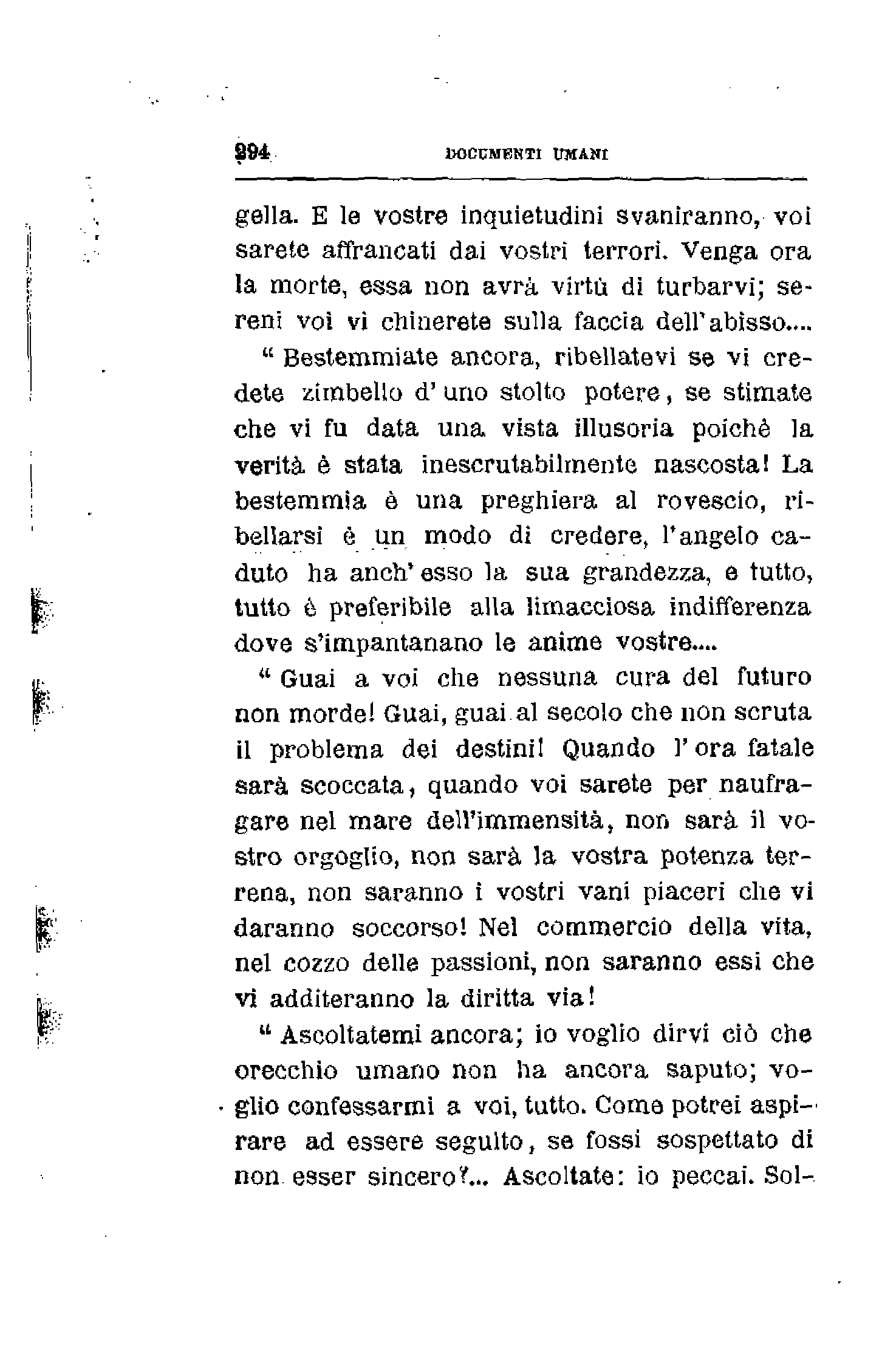 294 DOCUMENTI UMANI

gella. E le vostre inquietudini svaniranno, voi sarete affrancati dai vostri terrori. Venga ora la morte, essa non avrà virtù di turbarvi; sereni voi vi chinerete sulla faccia dell'abisso....

“ Bestemmiate ancora, ribellatevi se vi credete zimbello d'uno stolto potere, se stimate che vi fu data una vista illusoria poichè la verità è stata inescrutabilmente nascosta! La bestemmia è una preghiera al rovescio, ribellarsi è un modo di credere, l'angelo caduto ha anch'esso la sua grandezza, e tutto, tutto è preferibile alla limacciosa indifferenza dove s'impantanano le anime vostre....

“ Guai a voi che nessuna cura del futuro non morde! Guai, guai al secolo che non scruta il problema dei destini! Quando l'ora fatale sarà scoccata, quando voi sarete per naufragare nel mare dell'immensità, non sarà il vostro orgoglio, non sarà la vostra potenza terrena, non saranno i vostri vani piaceri che vi daranno soccorso! Nel commercio della vita, nel cozzo delle passioni, non saranno essi che vi additeranno la diritta via!

“ Ascoltatemi ancora; io voglio dirvi ciò che orecchio umano non ha ancora saputo; voglio confessarmi a voi, tutto. Come potrei aspirare ad essere seguito, se fossi sospettato di non esser sincero?... Ascoltate: io peccai. Sol-